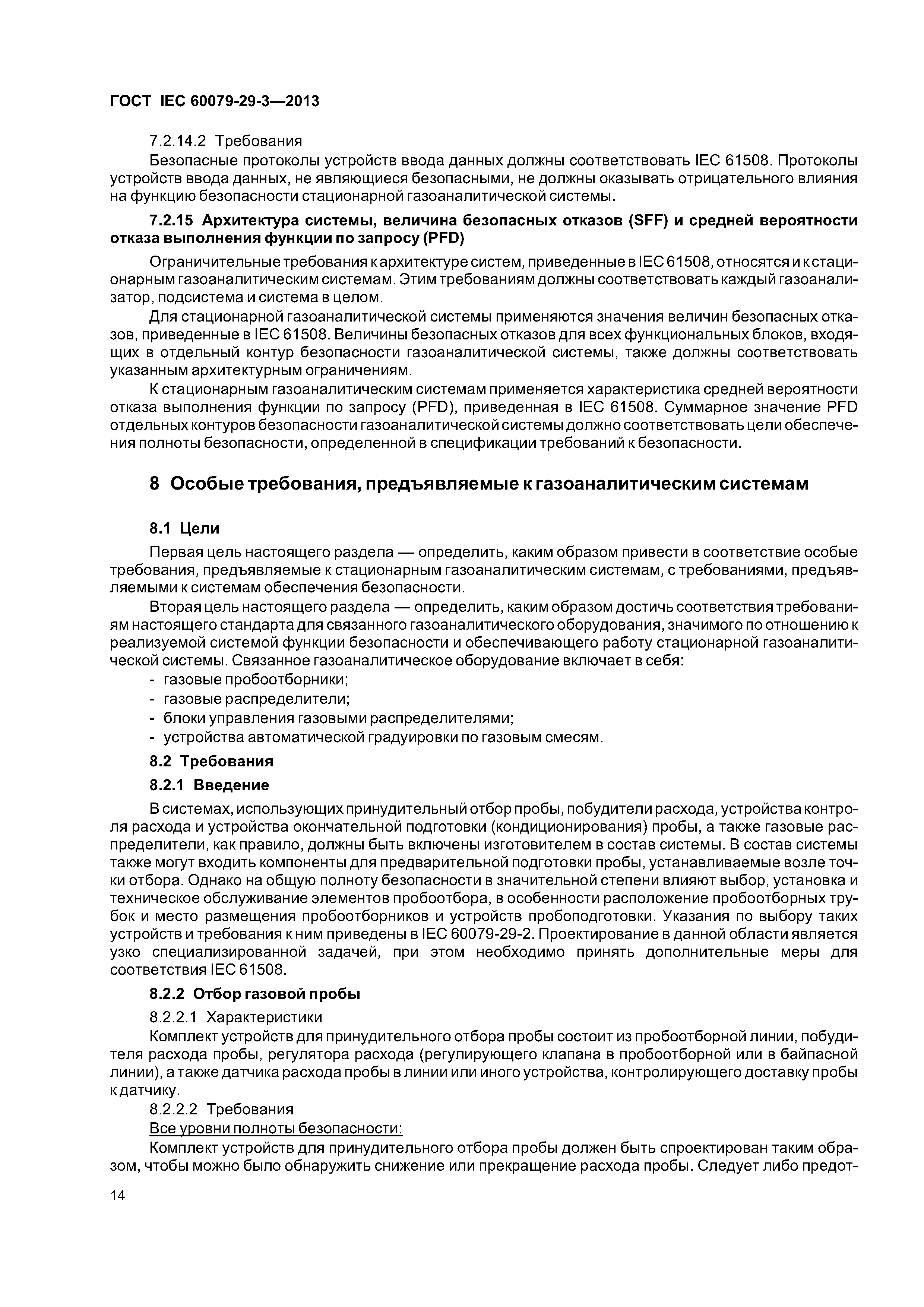 ГОСТ IEC 60079-29-3—2013

7.2.14.2 Требования

Безопасные протоколы устройств ввода данных должны соответствовать IEC 61508. Протоколы устройств ввода данных, не являющиеся безопасными, не должны оказывать отрицательного влияния на функцию безопасности стационарной газоаналитической системы.

7.2.15 Архитектура системы, величина безопасных отказов (SFF) и средней вероятности отказа выполнения функции по запросу (PFD)

Ограничительные требования к архитектуре систем, приведенные в IEC 61508, относятся и к стационарным газоаналитическим системам. Этим требованиям должны соответствовать каждый газоанализатор, подсистема и система в целом.

Для стационарной газоаналитической системы применяются значения величин безопасных отказов, приведенные в IEC 61508. Величины безопасных отказов для всех функциональных блоков, входящих в отдельный контур безопасности газоаналитической системы, также должны соответствовать указанным архитектурным ограничениям.

К стационарным газоаналитическим системам применяется характеристика средней вероятности отказа выполнения функции по запросу (PFD), приведенная в IEC 61508. Суммарное значение PFD отдельных контуров безопасности газоаналитической системы должно соответствовать цели обеспечения полноты безопасности, определенной в спецификации требований к безопасности.

8 Особые требования, предъявляемые к газоаналитическим системам

8.1 Цели

Первая цель настоящего раздела — определить, каким образом привести в соответствие особые требования, предъявляемые к стационарным газоаналитическим системам, с требованиями, предъявляемыми к системам обеспечения безопасности.

Вторая цель настоящего раздела — определить, каким образом достичь соответствия требованиям настоящего стандарта для связанного газоаналитического оборудования, значимого по отношению к реализуемой системой функции безопасности и обеспечивающего работу стационарной газоаналитической системы. Связанное газоаналитическое оборудование включает в себя:

- газовые пробоотборники;
- газовые распределители;
- блоки управления газовыми распределителями;
- устройства автоматической градуировки по газовым смесям.

8.2 Требования

8.2.1 Введение

В системах, использующих принудительный отбор пробы, побудители расхода, устройства контроля расхода и устройства окончательной подготовки (кондиционирования) пробы, а также газовые распределители, как правило, должны быть включены изготовителем в состав системы. В состав системы также могут входить компоненты для предварительной подготовки пробы, устанавливаемые возле точки отбора. Однако на общую полноту безопасности в значительной степени влияют выбор, установка и техническое обслуживание элементов пробоотбора, в особенности расположение пробоотборных трубок и место размещения пробоотборников и устройств пробоподготовки. Указания по выбору таких устройств и требования к ним приведены в IEC 60079-29-2. Проектирование в данной области является узко специализированной задачей, при этом необходимо принять дополнительные меры для соответствия IEC 61508.

8.2.2 Отбор газовой пробы

8.2.2.1 Характеристики

Комплект устройств для принудительного отбора пробы состоит из пробоотборной линии, побудителя расхода пробы, регулятора расхода (регулирующего клапана в пробоотборной или в байпасной линии), а также датчика расхода пробы в линии или иного устройства, контролирующего доставку пробы к датчику.

8.2.2.2 Требования

Все уровни полноты безопасности:

Комплект устройств для принудительного отбора пробы должен быть спроектирован таким образом, чтобы можно было обнаружить снижение или прекращение расхода пробы. Следует либо предот-

14